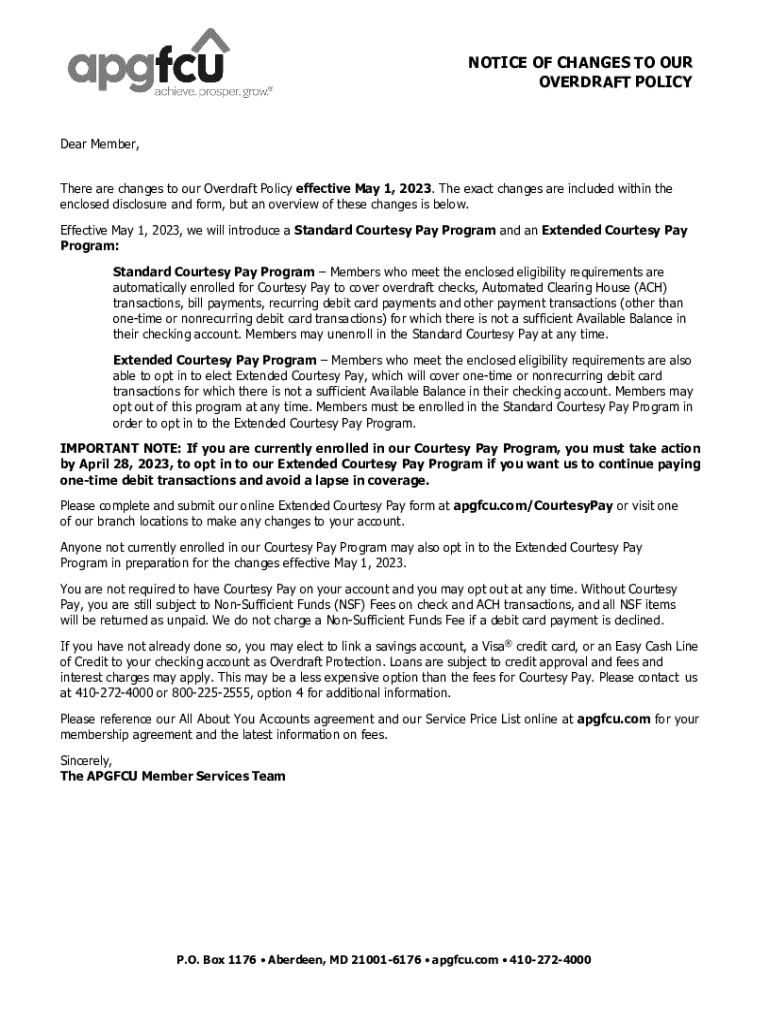 apgfcu
achieve. prosper. grow.℠

NOTICE OF CHANGES TO OUR OVERDRAFT POLICY

Dear Member,

There are changes to our Overdraft Policy effective May 1, 2023. The exact changes are included within the enclosed disclosure and form, but an overview of these changes is below.

Effective May 1, 2023, we will introduce a Standard Courtesy Pay Program and an Extended Courtesy Pay Program:

Standard Courtesy Pay Program – Members who meet the enclosed eligibility requirements are automatically enrolled for Courtesy Pay to cover overdraft checks, Automated Clearing House (ACH) transactions, bill payments, recurring debit card payments and other payment transactions (other than one-time or nonrecurring debit card transactions) for which there is not a sufficient Available Balance in their checking account. Members may unenroll in the Standard Courtesy Pay at any time.

Extended Courtesy Pay Program – Members who meet the enclosed eligibility requirements are also able to opt in to elect Extended Courtesy Pay, which will cover one-time or nonrecurring debit card transactions for which there is not a sufficient Available Balance in their checking account. Members may opt out of this program at any time. Members must be enrolled in the Standard Courtesy Pay Program in order to opt in to the Extended Courtesy Pay Program.

IMPORTANT NOTE: If you are currently enrolled in our Courtesy Pay Program, you must take action by April 28, 2023, to opt in to our Extended Courtesy Pay Program if you want us to continue paying one-time debit transactions and avoid a lapse in coverage.

Please complete and submit our online Extended Courtesy Pay form at apgfcu.com/CourtesyPay or visit one of our branch locations to make any changes to your account.

Anyone not currently enrolled in our Courtesy Pay Program may also opt in to the Extended Courtesy Pay Program in preparation for the changes effective May 1, 2023.

You are not required to have Courtesy Pay on your account and you may opt out at any time. Without Courtesy Pay, you are still subject to Non-Sufficient Funds (NSF) Fees on check and ACH transactions, and all NSF items will be returned as unpaid. We do not charge a Non-Sufficient Funds Fee if a debit card payment is declined.

If you have not already done so, you may elect to link a savings account, a Visa® credit card, or an Easy Cash Line of Credit to your checking account as Overdraft Protection. Loans are subject to credit approval and fees and interest charges may apply. This may be a less expensive option than the fees for Courtesy Pay. Please contact us at 410-272-4000 or 800-225-2555, option 4 for additional information.

Please reference our All About You Accounts agreement and our Service Price List online at apgfcu.com for your membership agreement and the latest information on fees.

Sincerely,
The APGFCU Member Services Team

P.O. Box 1176 • Aberdeen, MD 21001-6176 • apgfcu.com • 410-272-4000